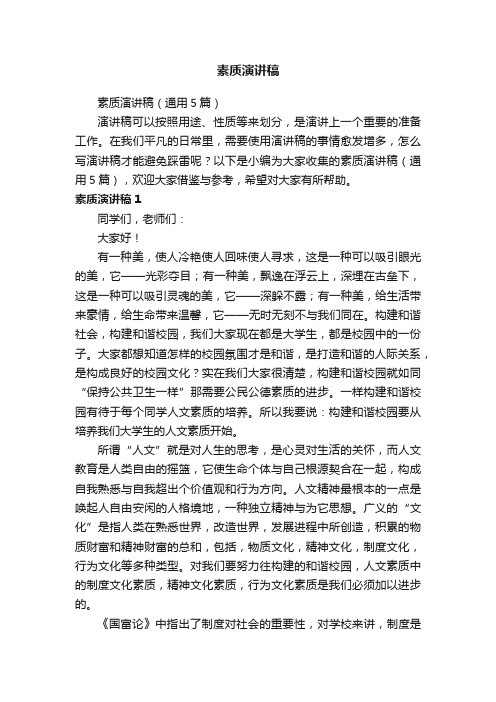 素质演讲稿

素质演讲稿（通用5篇）

演讲稿可以按照用途、性质等来划分，是演讲上一个重要的准备工作。在我们平凡的日常里，需要使用演讲稿的事情愈发增多，怎么写演讲稿才能避免踩雷呢？以下是小编为大家收集的素质演讲稿（通用5篇），欢迎大家借鉴与参考，希望对大家有所帮助。

素质演讲稿1

同学们，老师们：

大家好！

有一种美，使人冷艳使人回味使人寻求，这是一种可以吸引眼光的美，它——光彩夺目；有一种美，飘逸在浮云上，深埋在古垒下，这是一种可以吸引灵魂的美，它——深躲不露；有一种美，给生活带来豪情，给生命带来温馨，它——无时无刻不与我们同在。构建和谐社会，构建和谐校园，我们大家现在都是大学生，都是校园中的一份子。大家都想知道怎样的校园氛围才是和谐，是打造和谐的人际关系，是构成良好的校园文化？实在我们大家很清楚，构建和谐校园就如同“保持公共卫生一样”那需要公民公德素质的进步。一样构建和谐校园有待于每个同学人文素质的培养。所以我要说：构建和谐校园要从培养我们大学生的人文素质开始。

所谓“人文”就是对人生的思考，是心灵对生活的关怀，而人文教育是人类自由的摇篮，它使生命个体与自己根源契合在一起，构成自我熟悉与自我超出个价值观和行为方向。人文精神最根本的一点是唤起人自由安闲的人格境地，一种独立精神与为它思想。广义的“文化”是指人类在熟悉世界，改造世界，发展进程中所创造，积累的物质财富和精神财富的总和，包括，物质文化，精神文化，制度文化，行为文化等多种类型。对我们要努力往构建的和谐校园，人文素质中的制度文化素质，精神文化素质，行为文化素质是我们必须加以进步的。

《国富论》中指出了制度对社会的重要性，对学校来讲，制度是